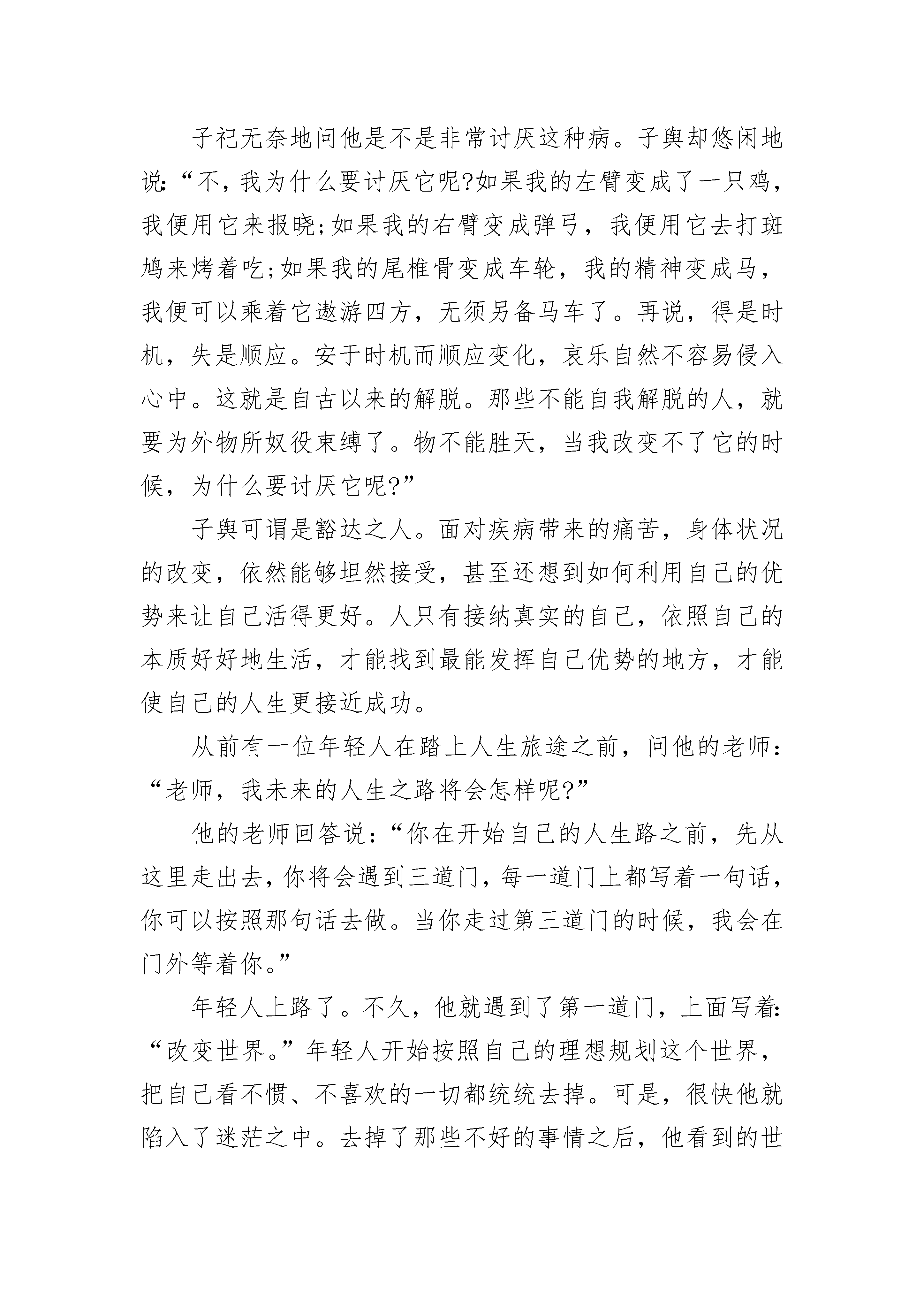 子祀无奈地问他是不是非常讨厌这种病。子舆却悠闲地说:“不，我为什么要讨厌它呢?如果我的左臂变成了一只鸡，我便用它来报晓;如果我的右臂变成弹弓，我便用它去打斑鸠来烤着吃;如果我的尾椎骨变成车轮，我的精神变成马，我便可以乘着它遨游四方，无须另备马车了。再说，得是时机，失是顺应。安于时机而顺应变化，哀乐自然不容易侵入心中。这就是自古以来的解脱。那些不能自我解脱的人，就要为外物所奴役束缚了。物不能胜天，当我改变不了它的时候，为什么要讨厌它呢?”

子舆可谓是豁达之人。面对疾病带来的痛苦，身体状况的改变，依然能够坦然接受，甚至还想到如何利用自己的优势来让自己活得更好。人只有接纳真实的自己，依照自己的本质好好地生活，才能找到最能发挥自己优势的地方，才能使自己的人生更接近成功。

从前有一位年轻人在踏上人生旅途之前，问他的老师:“老师，我未来的人生之路将会怎样呢?”

他的老师回答说:“你在开始自己的人生路之前，先从这里走出去，你将会遇到三道门，每一道门上都写着一句话，你可以按照那句话去做。当你走过第三道门的时候，我会在门外等着你。”

年轻人上路了。不久，他就遇到了第一道门，上面写着:“改变世界。”年轻人开始按照自己的理想规划这个世界，把自己看不惯、不喜欢的一切都统统去掉。可是，很快他就陷入了迷茫之中。去掉了那些不好的事情之后，他看到的世